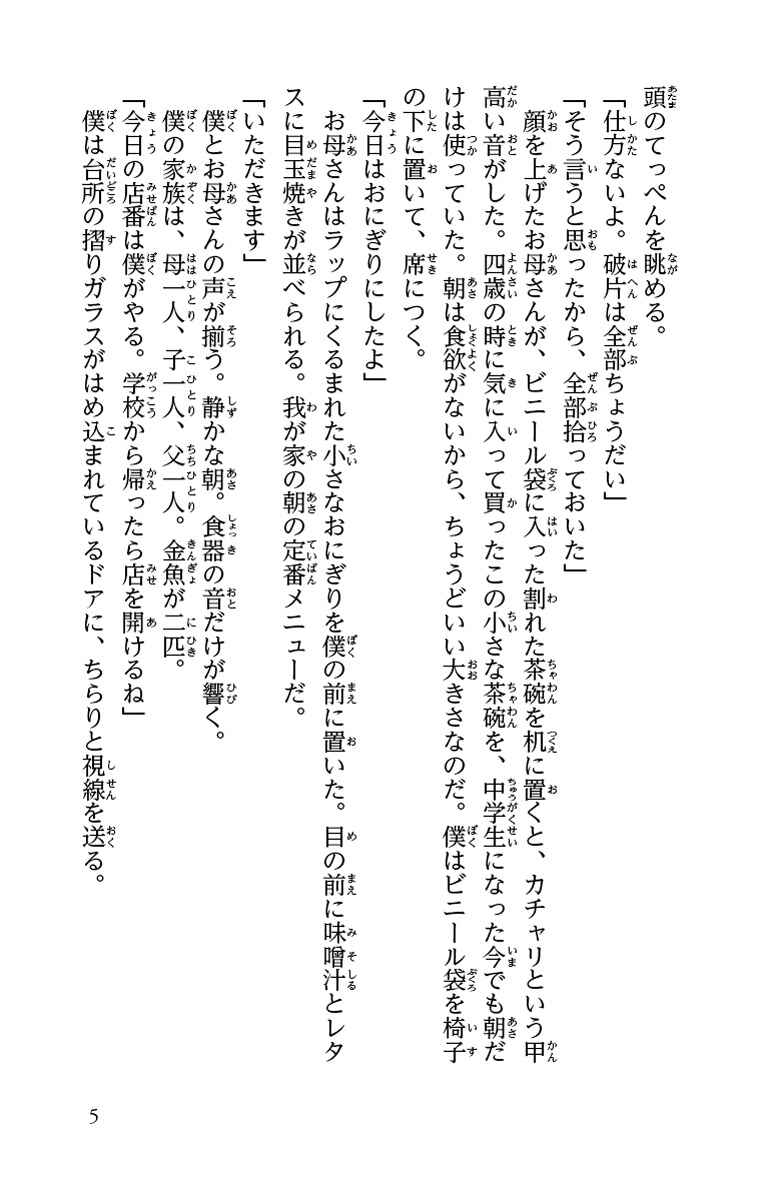 頭のてっぺんを眺める。
「仕方ないよ。破片は全部ちょうだい」
「そう言うと思ったから、全部拾っておいた」
顔を上げたお母さんが、ビニール袋に入った割れた茶碗を机に置くと、カチャリという甲高い音がした。四歳の時に気に入って買ったこの小さな茶碗を、中学生になった今でも朝だけは使っていた。朝は食欲がないから、ちょうどいい大きさなのだ。僕はビニール袋を椅子の下に置いて、席につく。
「今日はおにぎりにしたよ」
お母さんはラップにくるまれた小さなおにぎりを僕の前に置いた。目の前に味噌汁とレタスに目玉焼きが並べられる。我が家の朝の定番メニューだ。
「いただきます」
僕とお母さんの声が揃う。静かな朝。食器の音だけが響く。
僕の家族は、母一人、子一人、父一人。金魚が二匹。
「今日の店番は僕がやる。学校から帰ったら店を開けるね」
僕は台所の摺りガラスがはめ込まれているドアに、ちらりと視線を送る。

5